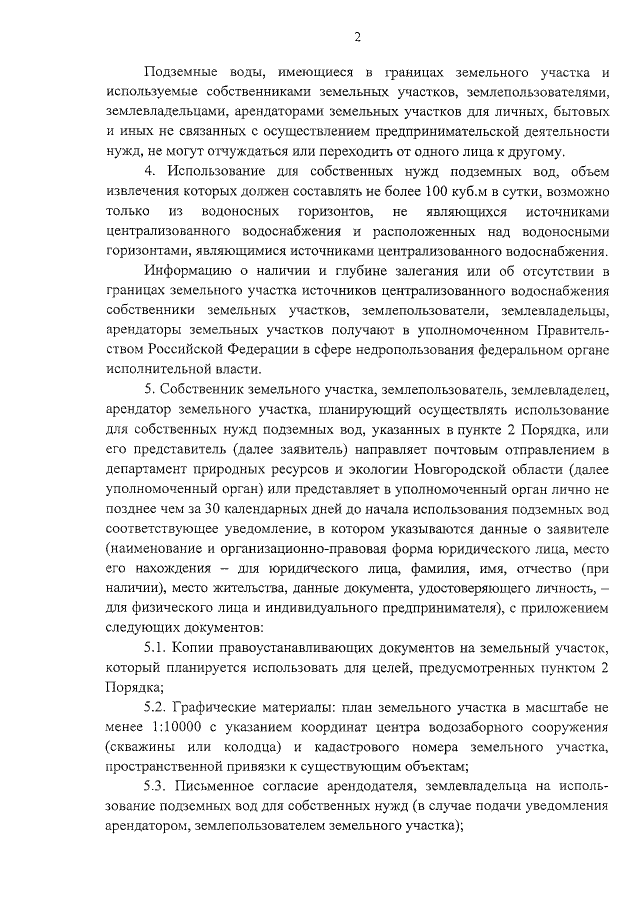 2

Подземные воды, имеющиеся в границах земельного участка и используемые собственниками земельных участков, землепользователями, землевладельцами, арендаторами земельных участков для личных, бытовых и иных не связанных с осуществлением предпринимательской деятельности нужд, не могут отчуждаться или переходить от одного лица к другому.

4. Использование для собственных нужд подземных вод, объем извлечения которых должен составлять не более 100 куб.м в сутки, возможно только из водоносных горизонтов, не являющихся источниками централизованного водоснабжения и расположенных над водоносными горизонтами, являющимися источниками централизованного водоснабжения.

Информацию о наличии и глубине залегания или об отсутствии в границах земельного участка источников централизованного водоснабжения собственники земельных участков, землепользователи, землевладельцы, арендаторы земельных участков получают в уполномоченном Правительством Российской Федерации в сфере недропользования федеральном органе исполнительной власти.

5. Собственник земельного участка, землепользователь, землевладелец, арендатор земельного участка, планирующий осуществлять использование для собственных нужд подземных вод, указанных в пункте 2 Порядка, или его представитель (далее заявитель) направляет почтовым отправлением в департамент природных ресурсов и экологии Новгородской области (далее уполномоченный орган) или представляет в уполномоченный орган лично не позднее чем за 30 календарных дней до начала использования подземных вод соответствующее уведомление, в котором указываются данные о заявителе (наименование и организационно-правовая форма юридического лица, место его нахождения – для юридического лица, фамилия, имя, отчество (при наличии), место жительства, данные документа, удостоверяющего личность, – для физического лица и индивидуального предпринимателя), с приложением следующих документов:

5.1. Копии правоустанавливающих документов на земельный участок, который планируется использовать для целей, предусмотренных пунктом 2 Порядка;

5.2. Графические материалы: план земельного участка в масштабе не менее 1:10000 с указанием координат центра водозаборного сооружения (скважины или колодца) и кадастрового номера земельного участка, пространственной привязки к существующим объектам;

5.3. Письменное согласие арендодателя, землевладельца на использование подземных вод для собственных нужд (в случае подачи уведомления арендатором, землепользователем земельного участка);